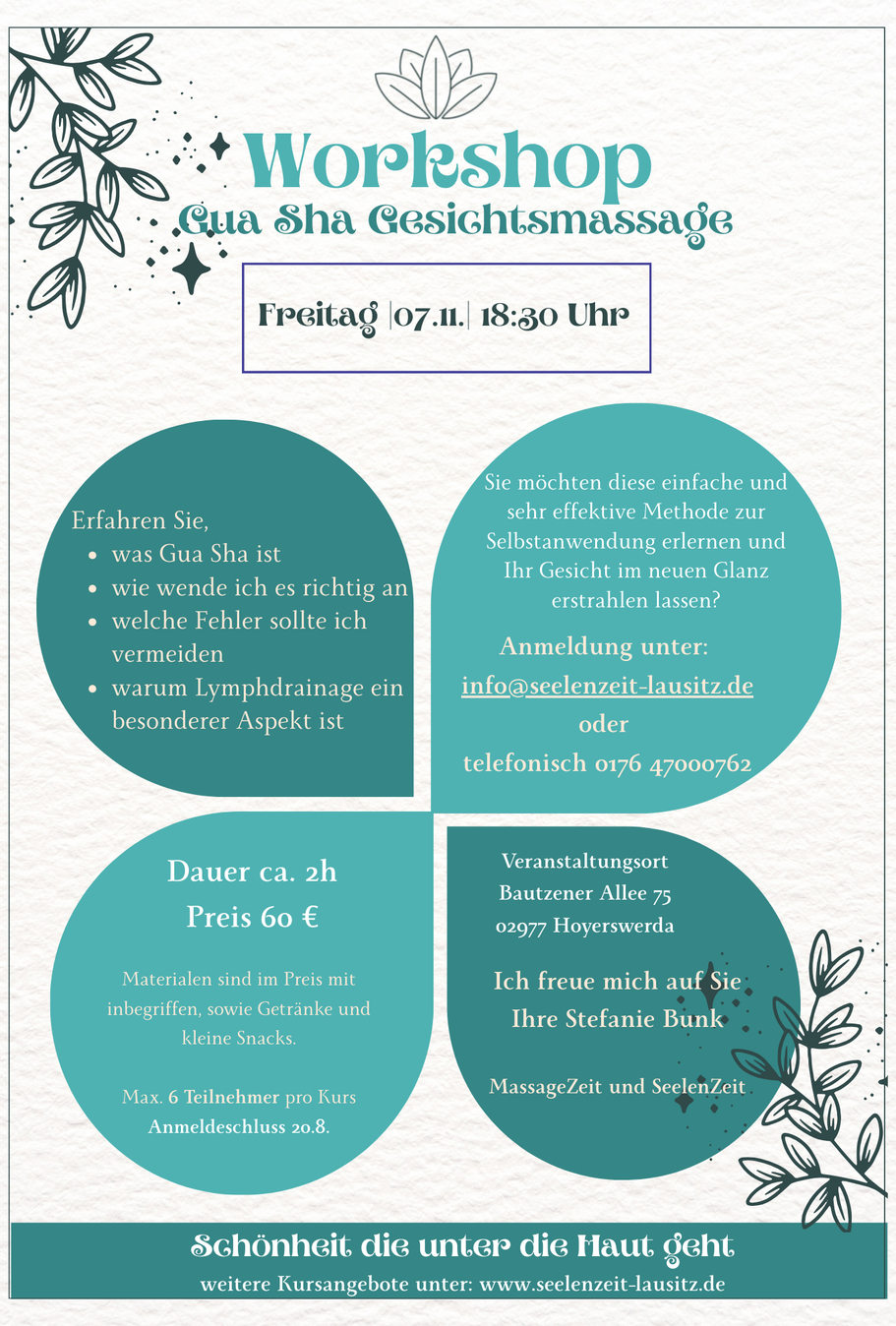 Workshop
Gua Sha Gesichtsmassage

Freitag |07.11.| 18:30 Uhr

Erfahren Sie,
- was Gua Sha ist
- wie wende ich es richtig an
- welche Fehler sollte ich vermeiden
- warum Lymphdrainage ein besonderer Aspekt ist

Sie möchten diese einfache und sehr effektive Methode zur Selbstanwendung erlernen und Ihr Gesicht im neuen Glanz erstrahlen lassen?

Anmeldung unter:
info@seelenzeit-lausitz.de
oder
telefonisch 0176 47000762

Dauer ca. 2h
Preis 60 €

Materialen sind im Preis mit inbegriffen, sowie Getränke und kleine Snacks.

Max. 6 Teilnehmer pro Kurs
Anmeldeschluss 20.8.

Veranstaltungsort
Bautzener Allee 75
02977 Hoyerswerda

Ich freue mich auf Sie
Ihre Stefanie Bunk

MassageZeit und SeelenZeit

Schönheit die unter die Haut geht
weitere Kursangebote unter: www.seelenzeit-lausitz.de